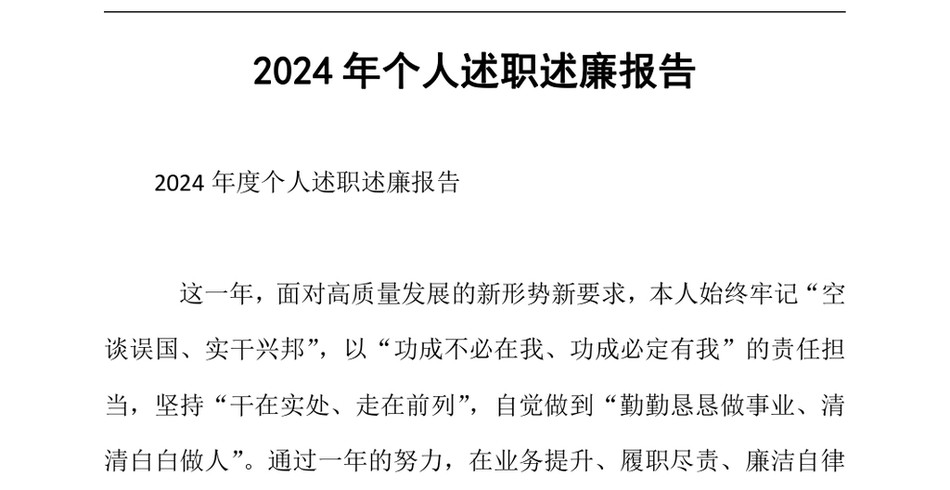 2024 年个人述职述廉报告

2024 年度个人述职述廉报告

这一年，面对高质量发展的新形势新要求，本人始终牢记“空谈误国、实干兴邦”，以“功成不必在我、功成必定有我”的责任担当，坚持“干在实处、走在前列”，自觉做到“勤勤恳恳做事业、清清白白做人”。通过一年的努力，在业务提升、履职尽责、廉洁自律